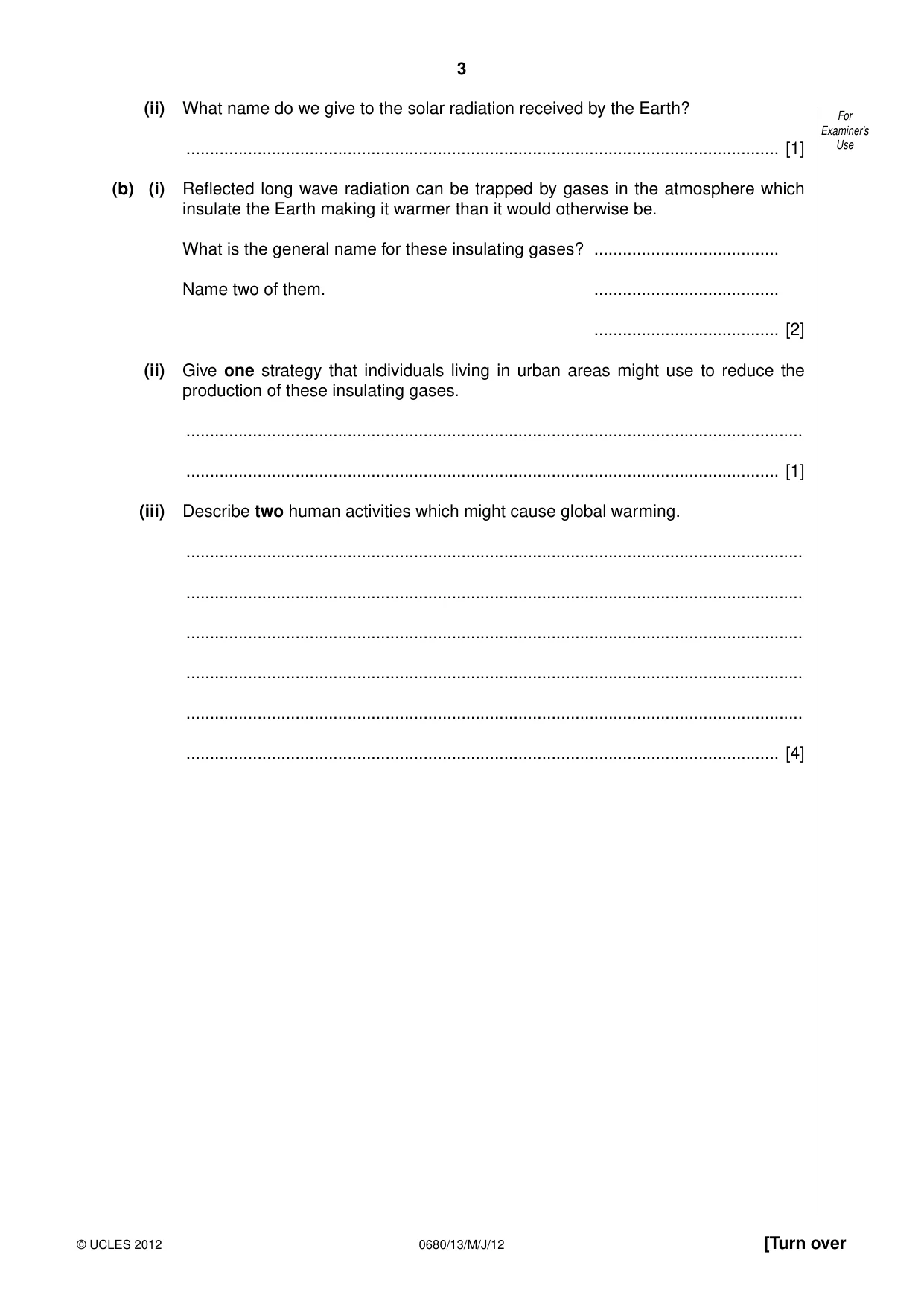 3

For Examiner's Use

(ii) What name do we give to the solar radiation received by the Earth?

____ [1]

(b) (i) Reflected long wave radiation can be trapped by gases in the atmosphere which insulate the Earth making it warmer than it would otherwise be.

What is the general name for these insulating gases? ____

Name two of them. ____

____ [2]

(ii) Give one strategy that individuals living in urban areas might use to reduce the production of these insulating gases.

____

____ [1]

(iii) Describe two human activities which might cause global warming.

____

____

____

____

____

____ [4]

© UCLES 2012 0680/13/M/J/12 [Turn over